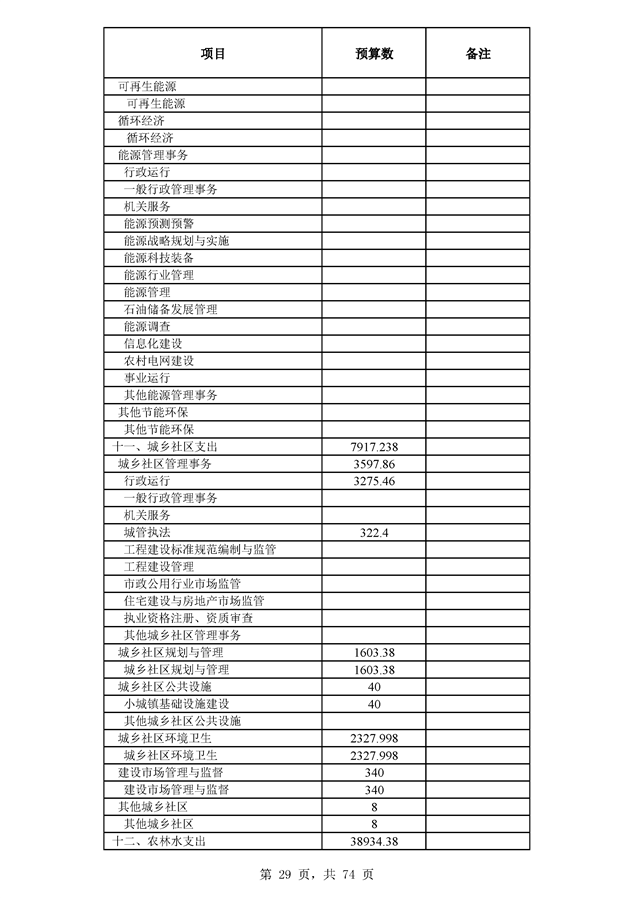 | 项目 | 预算数 | 备注 |
|---|---|---|
| 可再生能源 | | |
| 可再生能源 | | |
| 循环经济 | | |
| 循环经济 | | |
| 能源管理事务 | | |
| 行政运行 | | |
| 一般行政管理事务 | | |
| 机关服务 | | |
| 能源预测预警 | | |
| 能源战略规划与实施 | | |
| 能源科技装备 | | |
| 能源行业管理 | | |
| 能源管理 | | |
| 石油储备发展管理 | | |
| 能源调查 | | |
| 信息化建设 | | |
| 农村电网建设 | | |
| 事业运行 | | |
| 其他能源管理事务 | | |
| 其他节能环保 | | |
| 其他节能环保 | | |
| 十一、城乡社区支出 | 7917.238 | |
| 城乡社区管理事务 | 3597.86 | |
| 行政运行 | 3275.46 | |
| 一般行政管理事务 | | |
| 机关服务 | | |
| 城管执法 | 322.4 | |
| 工程建设标准规范编制与监管 | | |
| 工程建设管理 | | |
| 市政公用行业市场监管 | | |
| 住宅建设与房地产市场监管 | | |
| 执业资格注册、资质审查 | | |
| 其他城乡社区管理事务 | | |
| 城乡社区规划与管理 | 1603.38 | |
| 城乡社区规划与管理 | 1603.38 | |
| 城乡社区公共设施 | 40 | |
| 小城镇基础设施建设 | 40 | |
| 其他城乡社区公共设施 | | |
| 城乡社区环境卫生 | 2327.998 | |
| 城乡社区环境卫生 | 2327.998 | |
| 建设市场管理与监督 | 340 | |
| 建设市场管理与监督 | 340 | |
| 其他城乡社区 | 8 | |
| 其他城乡社区 | 8 | |
| 十二、农林水支出 | 38934.38 | |

第 29 页，共 74 页